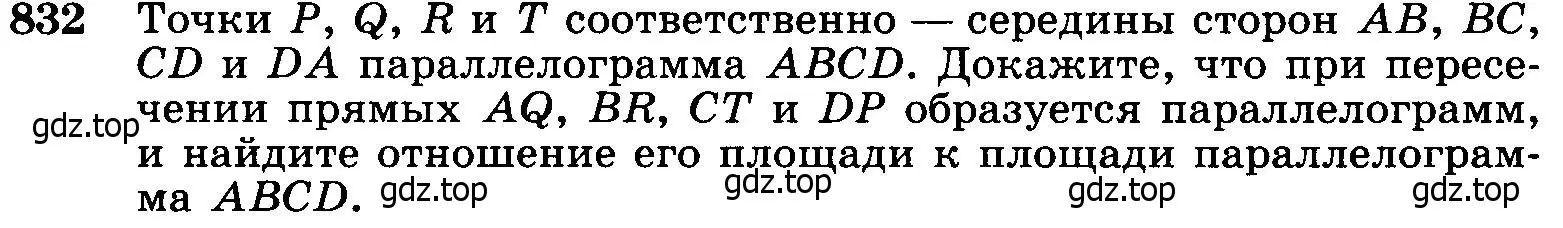 832 Точки $P$, $Q$, $R$ и $T$ соответственно — середины сторон $AB$, $BC$, $CD$ и $DA$ параллелограмма $ABCD$. Докажите, что при пересечении прямых $AQ$, $BR$, $CT$ и $DP$ образуется параллелограмм, и найдите отношение его площади к площади параллелограмма $ABCD$.

gdz.top gdz.top gdz.top gdz.top gdz.top